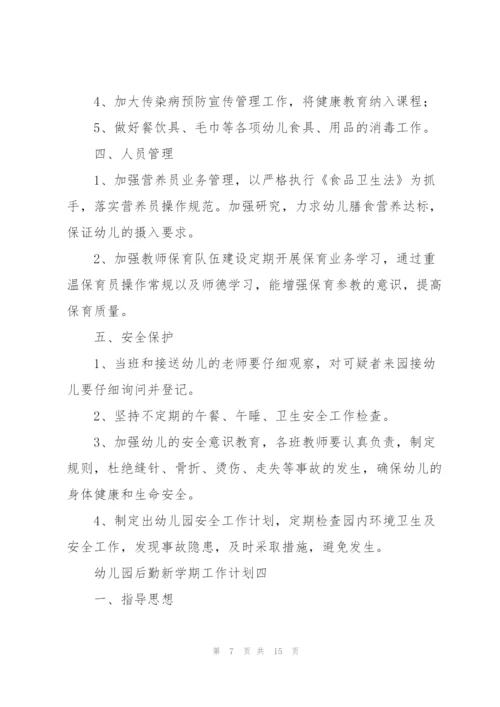 4、加大传染病预防宣传管理工作，将健康教育纳入课程；

5、做好餐饮具、毛巾等各项幼儿食具、用品的消毒工作。

四、人员管理

1、加强营养员业务管理，以严格执行《食品卫生法》为抓手，落实营养员操作规范。加强研究，力求幼儿膳食营养达标，保证幼儿的摄入要求。

2、加强教师保育队伍建设定期开展保育业务学习，通过重温保育员操作常规以及师德学习，能增强保育参教的意识，提高保育质量。

五、安全保护

1、当班和接送幼儿的老师要仔细观察，对可疑者来园接幼儿要仔细询问并登记。

2、坚持不定期的午餐、午睡、卫生安全工作检查。

3、加强幼儿的安全意识教育，各班教师要认真负责，制定规则，杜绝缝针、骨折、烫伤、走失等事故的发生，确保幼儿的身体健康和生命安全。

4、制定出幼儿园安全工作计划，定期检查园内环境卫生及安全工作，发现事故隐患，及时采取措施，避免发生。

幼儿园后勤新学期工作计划四

一、指导思想

第 7 页 共 15 页